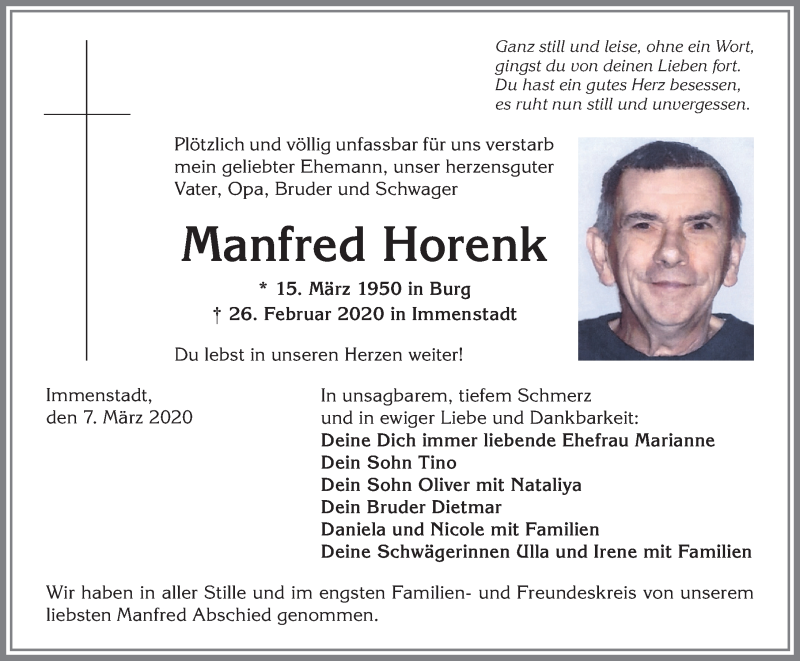 Ganz still und leise, ohne ein Wort,
gingst du von deinen Lieben fort.
Du hast ein gutes Herz besessen,
es ruht nun still und unvergessen.

Plötzlich und völlig unfassbar für uns verstarb mein geliebter Ehemann, unser herzensguter Vater, Opa, Bruder und Schwager

Manfred Horenk

* 15. März 1950 in Burg
† 26. Februar 2020 in Immenstadt

Du lebst in unseren Herzen weiter!

Immenstadt,
den 7. März 2020

In unsagbarem, tiefem Schmerz
und in ewiger Liebe und Dankbarkeit:
Deine Dich immer liebende Ehefrau Marianne
Dein Sohn Tino
Dein Sohn Oliver mit Nataliya
Dein Bruder Dietmar
Daniela und Nicole mit Familien
Deine Schwägerinnen Ulla und Irene mit Familien

Wir haben in aller Stille und im engsten Familien- und Freundeskreis von unserem liebsten Manfred Abschied genommen.